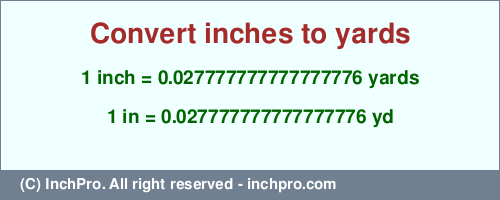 Convert inches to yards

1 inch = 0.027777777777777776 yards

1 in = 0.027777777777777776 yd

(C) InchPro. All right reserved - inchpro.com